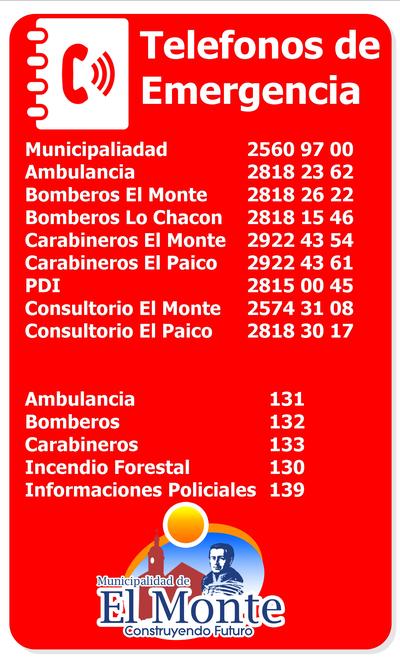 Telefonos de Emergencia

| | |
|---|---|
| Municipaliadad | 2560 97 00 |
| Ambulancia | 2818 23 62 |
| Bomberos El Monte | 2818 26 22 |
| Bomberos Lo Chacon | 2818 15 46 |
| Carabineros El Monte | 2922 43 54 |
| Carabineros El Paico | 2922 43 61 |
| PDI | 2815 00 45 |
| Consultorio El Monte | 2574 31 08 |
| Consultorio El Paico | 2818 30 17 |

| | |
|---|---|
| Ambulancia | 131 |
| Bomberos | 132 |
| Carabineros | 133 |
| Incendio Forestal | 130 |
| Informaciones Policiales | 139 |

Municipalidad de
El Monte
Construyendo Futuro